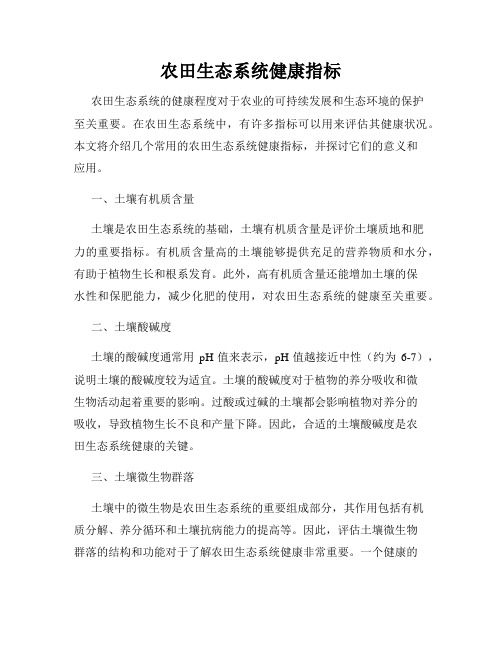 农田生态系统健康指标

农田生态系统的健康程度对于农业的可持续发展和生态环境的保护至关重要。在农田生态系统中，有许多指标可以用来评估其健康状况。本文将介绍几个常用的农田生态系统健康指标，并探讨它们的意义和应用。

一、土壤有机质含量

土壤是农田生态系统的基础，土壤有机质含量是评价土壤质地和肥力的重要指标。有机质含量高的土壤能够提供充足的营养物质和水分，有助于植物生长和根系发育。此外，高有机质含量还能增加土壤的保水性和保肥能力，减少化肥的使用，对农田生态系统的健康至关重要。

二、土壤酸碱度

土壤的酸碱度通常用 pH 值来表示，pH 值越接近中性（约为 6-7），说明土壤的酸碱度较为适宜。土壤的酸碱度对于植物的养分吸收和微生物活动起着重要的影响。过酸或过碱的土壤都会影响植物对养分的吸收，导致植物生长不良和产量下降。因此，合适的土壤酸碱度是农田生态系统健康的关键。

三、土壤微生物群落

土壤中的微生物是农田生态系统的重要组成部分，其作用包括有机质分解、养分循环和土壤抗病能力的提高等。因此，评估土壤微生物群落的结构和功能对于了解农田生态系统健康非常重要。一个健康的